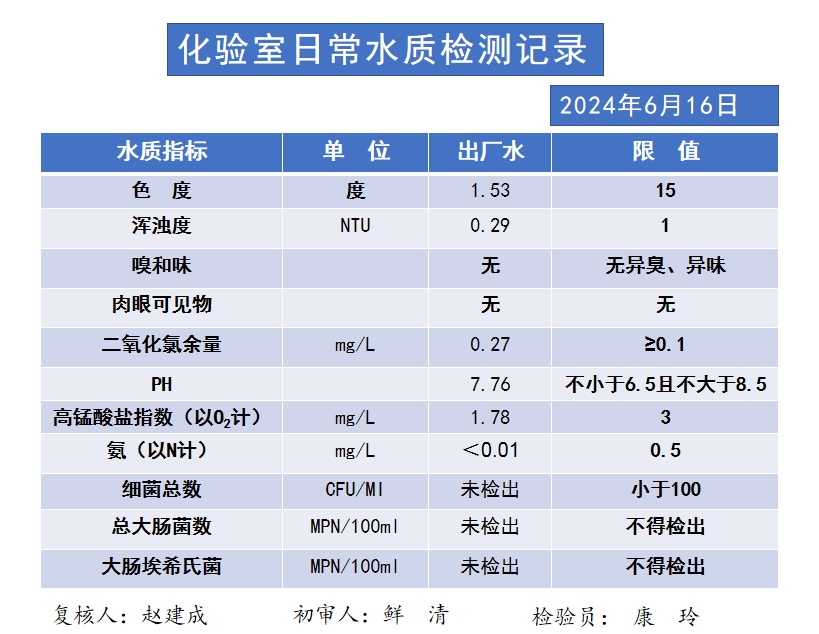 化验室日常水质检测记录

2024年6月16日

| 水质指标 | 单 位 | 出厂水 | 限 值 |
|---|---|---|---|
| 色 度 | 度 | 1.53 | 15 |
| 浑浊度 | NTU | 0.29 | 1 |
| 嗅和味 |  | 无 | 无异臭、异味 |
| 肉眼可见物 |  | 无 | 无 |
| 二氧化氯余量 | mg/L | 0.27 | ≥0.1 |
| PH |  | 7.76 | 不小于6.5且不大于8.5 |
| 高锰酸盐指数（以$O_2$计） | mg/L | 1.78 | 3 |
| 氨（以N计） | mg/L | ＜0.01 | 0.5 |
| 细菌总数 | CFU/Ml | 未检出 | 小于100 |
| 总大肠菌数 | MPN/100ml | 未检出 | 不得检出 |
| 大肠埃希氏菌 | MPN/100ml | 未检出 | 不得检出 |

复核人：赵建成　　初审人：鲜 清　　检验员： 康 玲